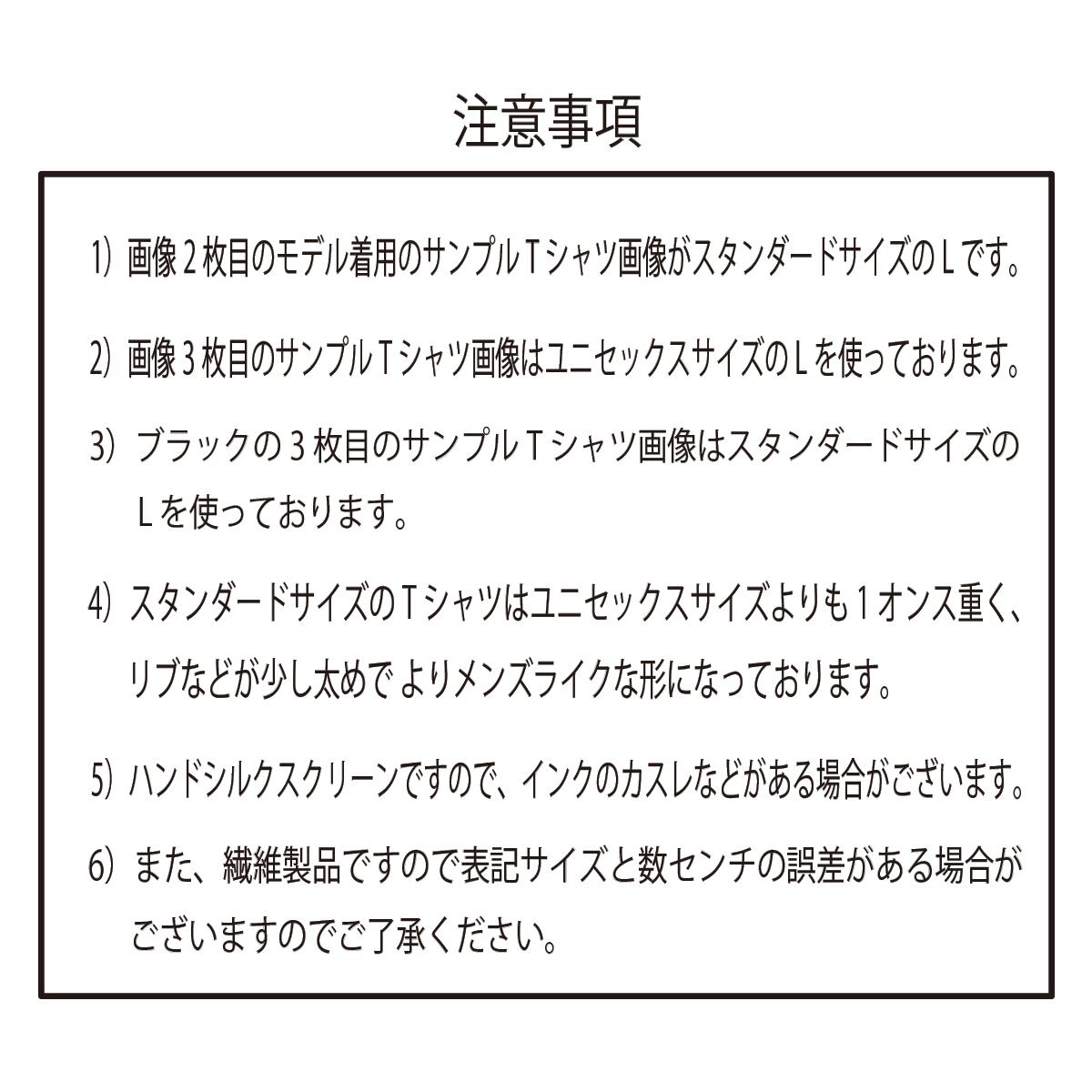 注意事項

1) 画像２枚目のモデル着用のサンプルＴシャツ画像がスタンダードサイズのＬです。

2) 画像３枚目のサンプルＴシャツ画像はユニセックスサイズのＬを使っております。

3) ブラックの３枚目のサンプルＴシャツ画像はスタンダードサイズのＬを使っております。

4) スタンダードサイズのＴシャツはユニセックスサイズよりも１オンス重く、リブなどが少し太めでよりメンズライクな形になっております。

5) ハンドシルクスクリーンですので、インクのカスレなどがある場合がございます。

6) また、繊維製品ですので表記サイズと数センチの誤差がある場合がございますのでご了承ください。